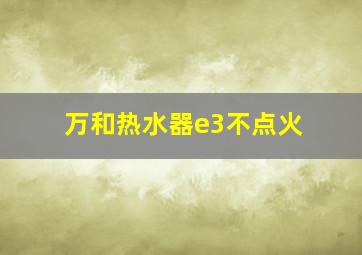 万和热水器e3不点火